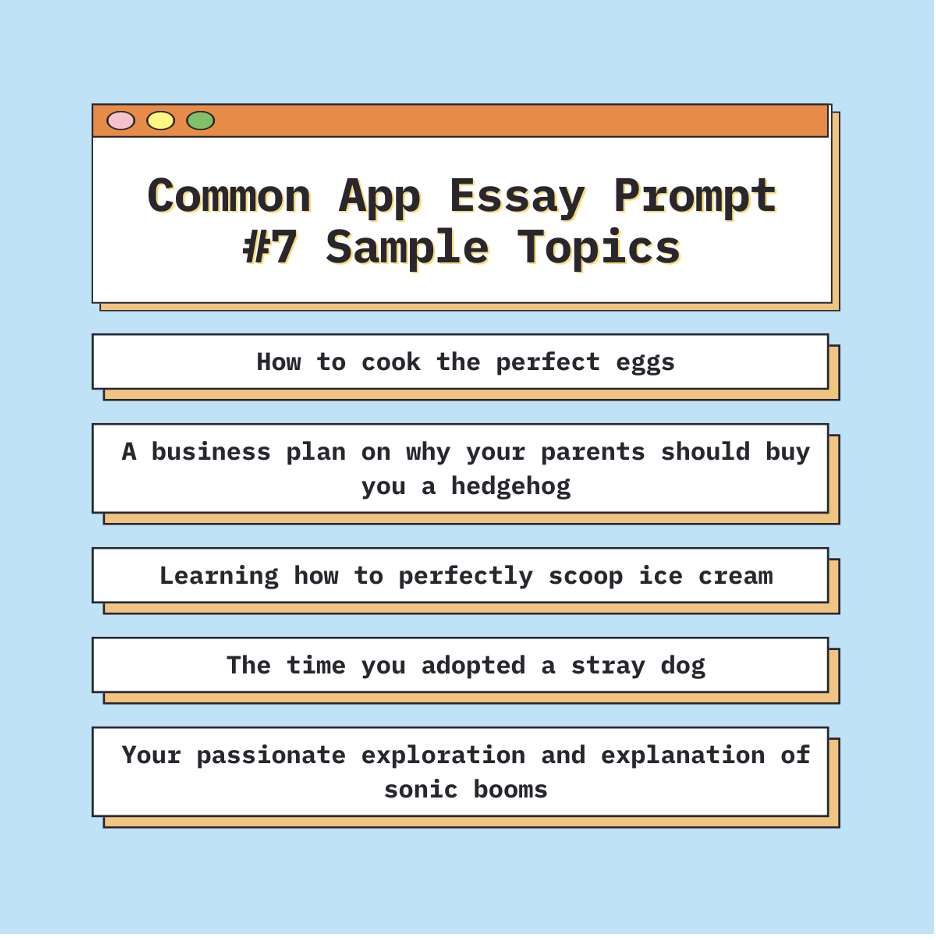 Common App Essay Prompt #7 Sample Topics

How to cook the perfect eggs

A business plan on why your parents should buy you a hedgehog

Learning how to perfectly scoop ice cream

The time you adopted a stray dog

Your passionate exploration and explanation of sonic booms